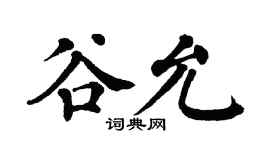 谷允

词典网